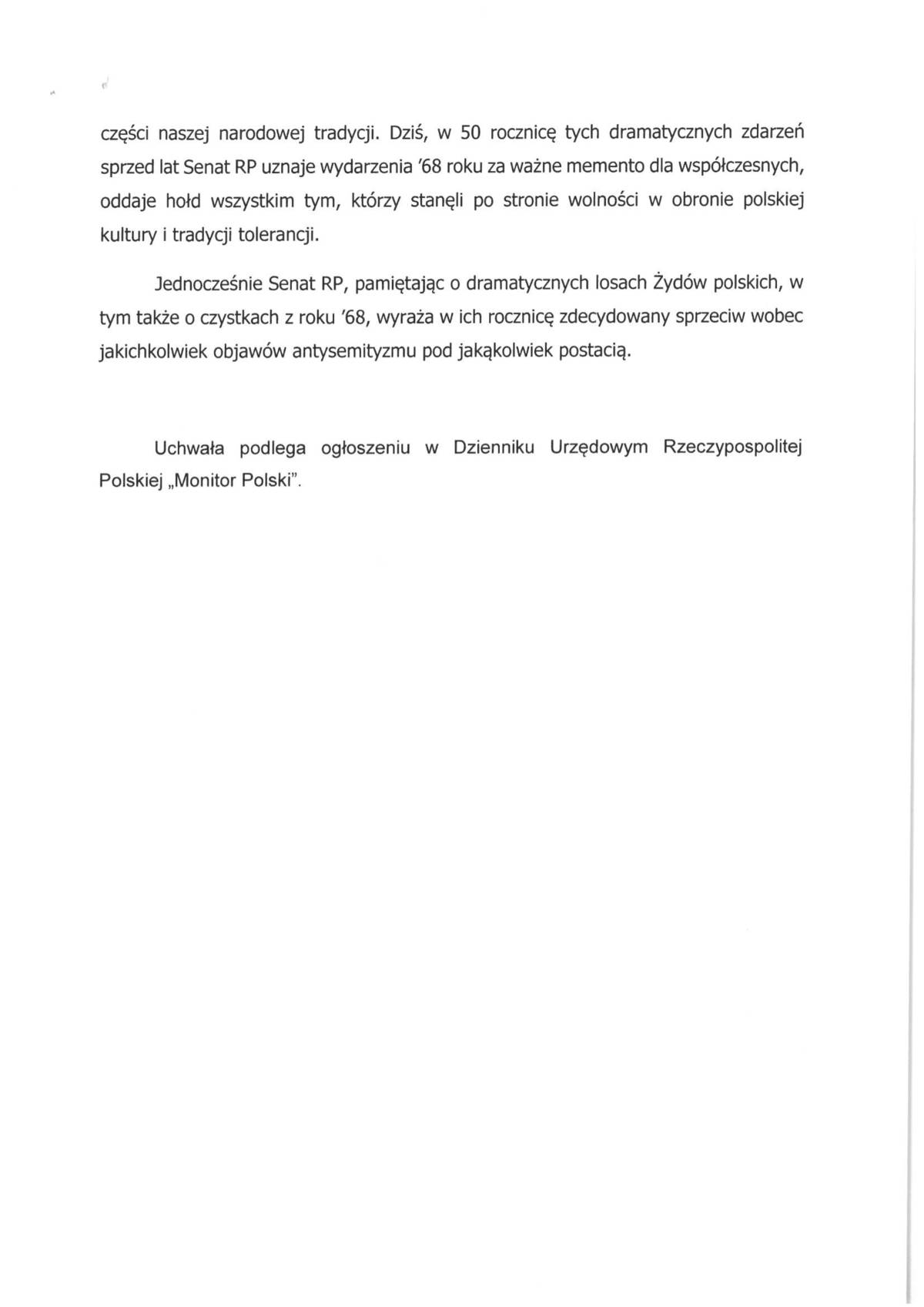 części naszej narodowej tradycji. Dziś, w 50 rocznicę tych dramatycznych zdarzeń sprzed lat Senat RP uznaje wydarzenia '68 roku za ważne memento dla współczesnych, oddaje hołd wszystkim tym, którzy stanęli po stronie wolności w obronie polskiej kultury i tradycji tolerancji.

Jednocześnie Senat RP, pamiętając o dramatycznych losach Żydów polskich, w tym także o czystkach z roku '68, wyraża w ich rocznicę zdecydowany sprzeciw wobec jakichkolwiek objawów antysemityzmu pod jakąkolwiek postacią.

Uchwała podlega ogłoszeniu w Dzienniku Urzędowym Rzeczypospolitej Polskiej „Monitor Polski".